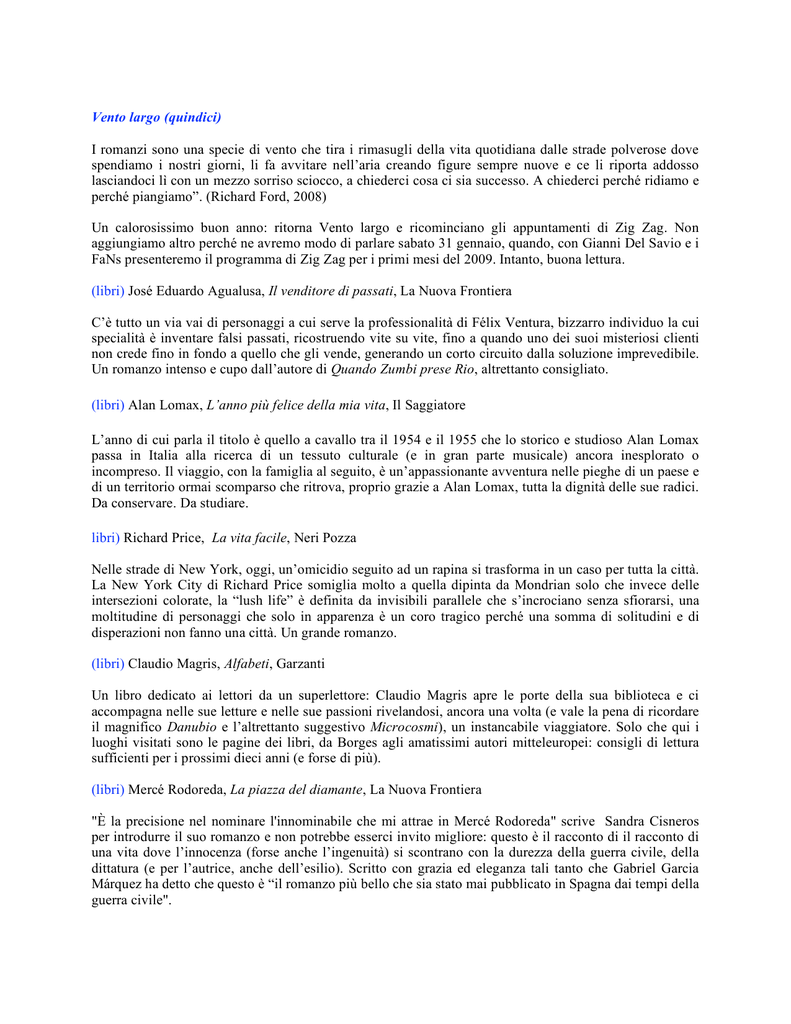 Vento largo (quindici)

I romanzi sono una specie di vento che tira i rimasugli della vita quotidiana dalle strade polverose dove spendiamo i nostri giorni, li fa avvitare nell'aria creando figure sempre nuove e ce li riporta addosso lasciandoci lì con un mezzo sorriso sciocco, a chiederci cosa ci sia successo. A chiederci perché ridiamo e perché piangiamo". (Richard Ford, 2008)

Un calorosissimo buon anno: ritorna Vento largo e ricominciano gli appuntamenti di Zig Zag. Non aggiungiamo altro perché ne avremo modo di parlare sabato 31 gennaio, quando, con Gianni Del Savio e i FaNs presenteremo il programma di Zig Zag per i primi mesi del 2009. Intanto, buona lettura.

(libri) José Eduardo Agualusa, Il venditore di passati, La Nuova Frontiera

C'è tutto un via vai di personaggi a cui serve la professionalità di Félix Ventura, bizzarro individuo la cui specialità è inventare falsi passati, ricostruendo vite su vite, fino a quando uno dei suoi misteriosi clienti non crede fino in fondo a quello che gli vende, generando un corto circuito dalla soluzione imprevedibile. Un romanzo intenso e cupo dall'autore di Quando Zumbi prese Rio, altrettanto consigliato.

(libri) Alan Lomax, L'anno più felice della mia vita, Il Saggiatore

L'anno di cui parla il titolo è quello a cavallo tra il 1954 e il 1955 che lo storico e studioso Alan Lomax passa in Italia alla ricerca di un tessuto culturale (e in gran parte musicale) ancora inesplorato o incompreso. Il viaggio, con la famiglia al seguito, è un'appassionante avventura nelle pieghe di un paese e di un territorio ormai scomparso che ritrova, proprio grazie a Alan Lomax, tutta la dignità delle sue radici. Da conservare. Da studiare.

libri) Richard Price, La vita facile, Neri Pozza

Nelle strade di New York, oggi, un'omicidio seguito ad un rapina si trasforma in un caso per tutta la città. La New York City di Richard Price somiglia molto a quella dipinta da Mondrian solo che invece delle intersezioni colorate, la "lush life" è definita da invisibili parallele che s'incrociano senza sfiorarsi, una moltitudine di personaggi che solo in apparenza è un coro tragico perché una somma di solitudini e di disperazioni non fanno una città. Un grande romanzo.

(libri) Claudio Magris, Alfabeti, Garzanti

Un libro dedicato ai lettori da un superlettore: Claudio Magris apre le porte della sua biblioteca e ci accompagna nelle sue letture e nelle sue passioni rivelandosi, ancora una volta (e vale la pena di ricordare il magnifico Danubio e l'altrettanto suggestivo Microcosmi), un instancabile viaggiatore. Solo che qui i luoghi visitati sono le pagine dei libri, da Borges agli amatissimi autori mitteleuropei: consigli di lettura sufficienti per i prossimi dieci anni (e forse di più).

(libri) Mercé Rodoreda, La piazza del diamante, La Nuova Frontiera

"È la precisione nel nominare l'innominabile che mi attrae in Mercé Rodoreda" scrive Sandra Cisneros per introdurre il suo romanzo e non potrebbe esserci invito migliore: questo è il racconto di il racconto di una vita dove l'innocenza (forse anche l'ingenuità) si scontrano con la durezza della guerra civile, della dittatura (e per l'autrice, anche dell'esilio). Scritto con grazia ed eleganza tali tanto che Gabriel Garcia Márquez ha detto che questo è "il romanzo più bello che sia stato mai pubblicato in Spagna dai tempi della guerra civile".